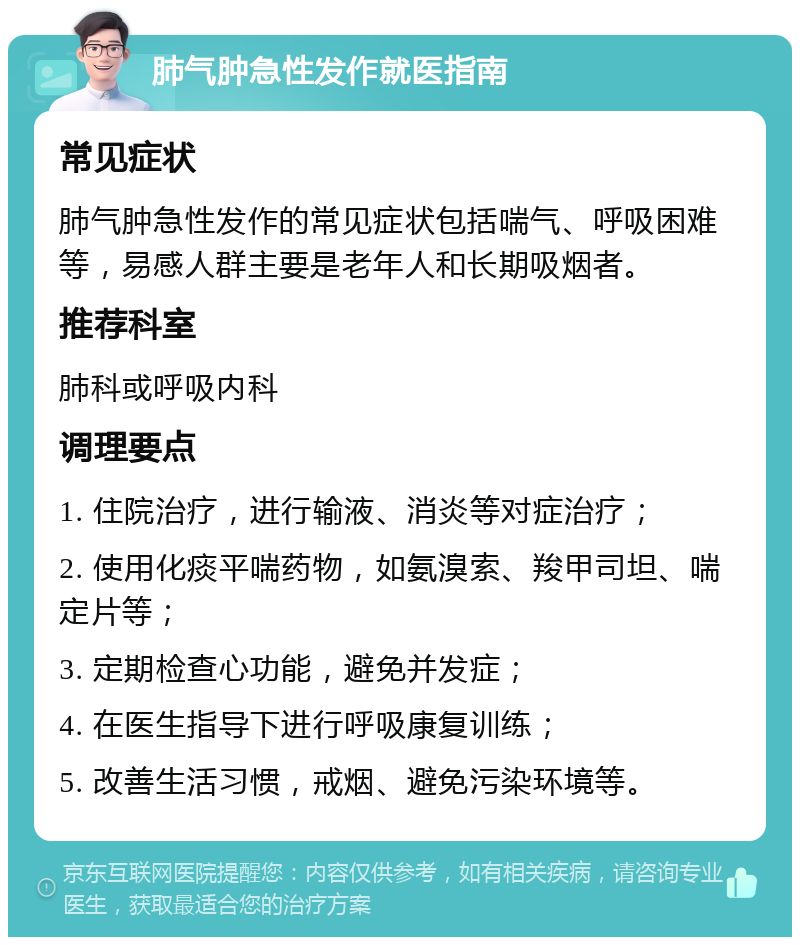 肺气肿急性发作就医指南

常见症状

肺气肿急性发作的常见症状包括喘气、呼吸困难等，易感人群主要是老年人和长期吸烟者。

推荐科室

肺科或呼吸内科

调理要点

1. 住院治疗，进行输液、消炎等对症治疗；

2. 使用化痰平喘药物，如氨溴索、羧甲司坦、喘定片等；

3. 定期检查心功能，避免并发症；

4. 在医生指导下进行呼吸康复训练；

5. 改善生活习惯，戒烟、避免污染环境等。

京东互联网医院提醒您：内容仅供参考，如有相关疾病，请咨询专业医生，获取最适合您的治疗方案